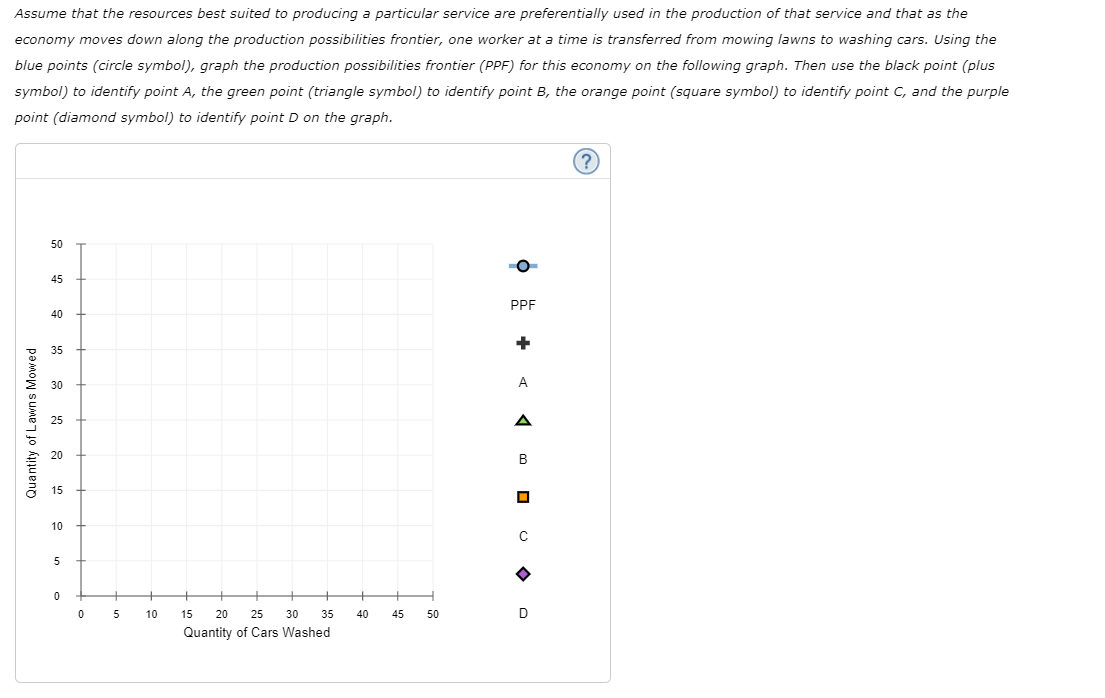 Assume that the resources best suited to producing a particular service are preferentially used in the production of that service and that as the economy moves down along the production possibilities frontier, one worker at a time is transferred from mowing lawns to washing cars. Using the blue points (circle symbol), graph the production possibilities frontier (PPF) for this economy on the following graph. Then use the black point (plus symbol) to identify point A, the green point (triangle symbol) to identify point B, the orange point (square symbol) to identify point C, and the purple point (diamond symbol) to identify point D on the graph.

?

Quantity of Lawns Mowed

50
45
40
35
30
25
20
15
10
5
0

0 5 10 15 20 25 30 35 40 45 50

Quantity of Cars Washed

PPF

A

B

C

D